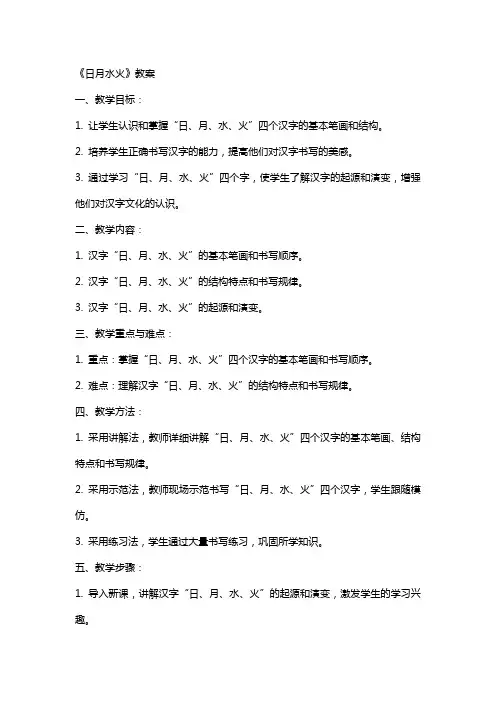 《日月水火》教案

一、教学目标：

1. 让学生认识和掌握“日、月、水、火”四个汉字的基本笔画和结构。

2. 培养学生正确书写汉字的能力，提高他们对汉字书写的美感。

3. 通过学习“日、月、水、火”四个字，使学生了解汉字的起源和演变，增强他们对汉字文化的认识。

二、教学内容：

1. 汉字“日、月、水、火”的基本笔画和书写顺序。

2. 汉字“日、月、水、火”的结构特点和书写规律。

3. 汉字“日、月、水、火”的起源和演变。

三、教学重点与难点：

1. 重点：掌握“日、月、水、火”四个汉字的基本笔画和书写顺序。

2. 难点：理解汉字“日、月、水、火”的结构特点和书写规律。

四、教学方法：

1. 采用讲解法，教师详细讲解“日、月、水、火”四个汉字的基本笔画、结构特点和书写规律。

2. 采用示范法，教师现场示范书写“日、月、水、火”四个汉字，学生跟随模仿。

3. 采用练习法，学生通过大量书写练习，巩固所学知识。

五、教学步骤：

1. 导入新课，讲解汉字“日、月、水、火”的起源和演变，激发学生的学习兴趣。